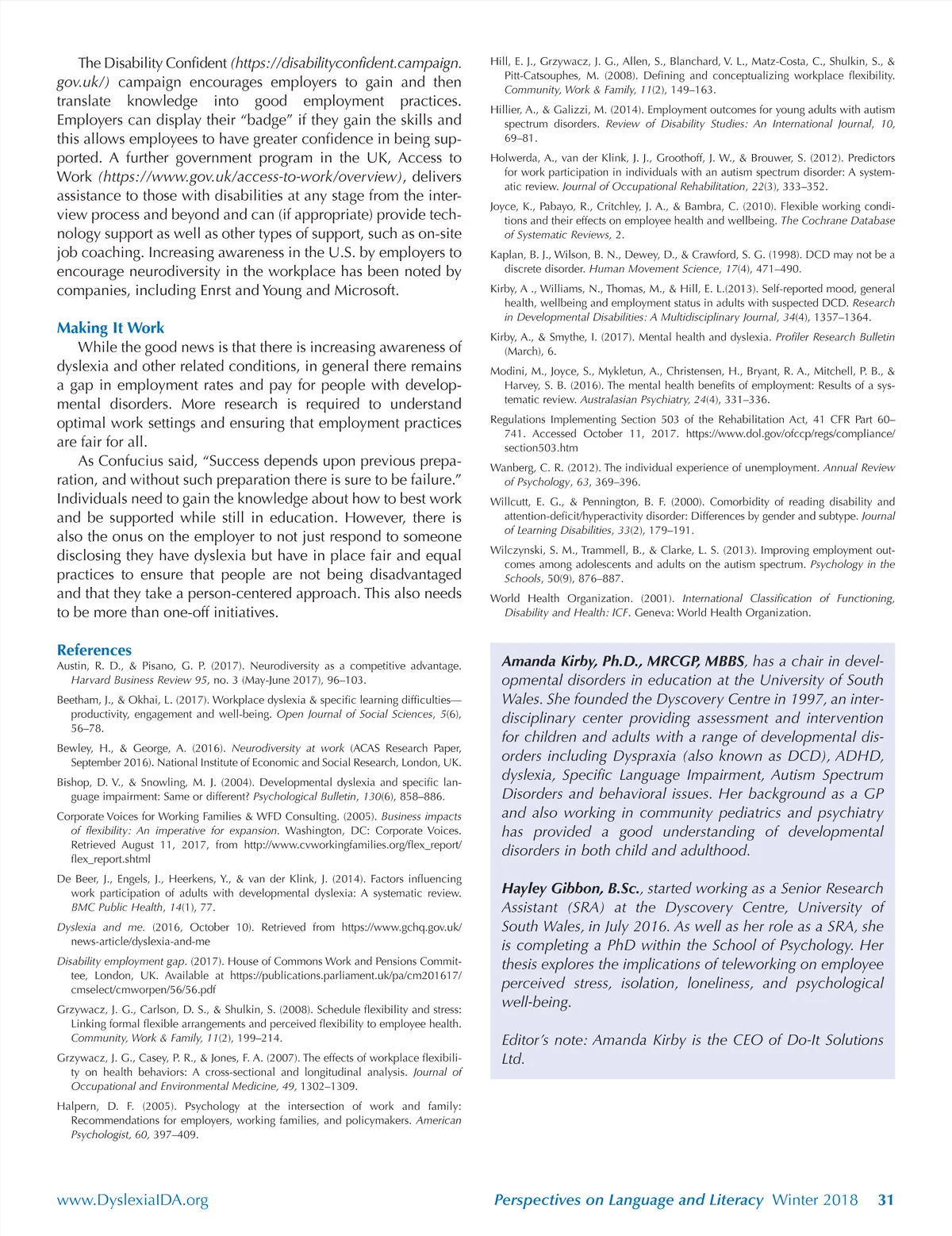 The Disability Confident (https://disabilityconfident.campaign.gov.uk/) campaign encourages employers to gain and then translate knowledge into good employment practices. Employers can display their "badge" if they gain the skills and this allows employees to have greater confidence in being supported. A further government program in the UK, Access to Work (https://www.gov.uk/access-to-work/overview), delivers assistance to those with disabilities at any stage from the interview process and beyond and can (if appropriate) provide technology support as well as other types of support, such as on-site job coaching. Increasing awareness in the U.S. by employers to encourage neurodiversity in the workplace has been noted by companies, including Enrst and Young and Microsoft.

Making It Work

While the good news is that there is increasing awareness of dyslexia and other related conditions, in general there remains a gap in employment rates and pay for people with developmental disorders. More research is required to understand optimal work settings and ensuring that employment practices are fair for all.

As Confucius said, "Success depends upon previous preparation, and without such preparation there is sure to be failure." Individuals need to gain the knowledge about how to best work and be supported while still in education. However, there is also the onus on the employer to not just respond to someone disclosing they have dyslexia but have in place fair and equal practices to ensure that people are not being disadvantaged and that they take a person-centered approach. This also needs to be more than one-off initiatives.

References

Austin, R. D., & Pisano, G. P. (2017). Neurodiversity as a competitive advantage. Harvard Business Review 95, no. 3 (May-June 2017), 96–103.

Beetham, J., & Okhai, L. (2017). Workplace dyslexia & specific learning difficulties—productivity, engagement and well-being. Open Journal of Social Sciences, 5(6), 56–78.

Bewley, H., & George, A. (2016). Neurodiversity at work (ACAS Research Paper, September 2016). National Institute of Economic and Social Research, London, UK.

Bishop, D. V., & Snowling, M. J. (2004). Developmental dyslexia and specific language impairment: Same or different? Psychological Bulletin, 130(6), 858–886.

Corporate Voices for Working Families & WFD Consulting. (2005). Business impacts of flexibility: An imperative for expansion. Washington, DC: Corporate Voices. Retrieved August 11, 2017, from http://www.cvworkingfamilies.org/flex_report/flex_report.shtml

De Beer, J., Engels, J., Heerkens, Y., & van der Klink, J. (2014). Factors influencing work participation of adults with developmental dyslexia: A systematic review. BMC Public Health, 14(1), 77.

Dyslexia and me. (2016, October 10). Retrieved from https://www.gchq.gov.uk/news-article/dyslexia-and-me

Disability employment gap. (2017). House of Commons Work and Pensions Committee, London, UK. Available at https://publications.parliament.uk/pa/cm201617/cmselect/cmworpen/56/56.pdf

Grzywacz, J. G., Carlson, D. S., & Shulkin, S. (2008). Schedule flexibility and stress: Linking formal flexible arrangements and perceived flexibility to employee health. Community, Work & Family, 11(2), 199–214.

Grzywacz, J. G., Casey, P. R., & Jones, F. A. (2007). The effects of workplace flexibility on health behaviors: A cross-sectional and longitudinal analysis. Journal of Occupational and Environmental Medicine, 49, 1302–1309.

Halpern, D. F. (2005). Psychology at the intersection of work and family: Recommendations for employers, working families, and policymakers. American Psychologist, 60, 397–409.

Hill, E. J., Grzywacz, J. G., Allen, S., Blanchard, V. L., Matz-Costa, C., Shulkin, S., & Pitt-Catsouphes, M. (2008). Defining and conceptualizing workplace flexibility. Community, Work & Family, 11(2), 149–163.

Hillier, A., & Galizzi, M. (2014). Employment outcomes for young adults with autism spectrum disorders. Review of Disability Studies: An International Journal, 10, 69–81.

Holwerda, A., van der Klink, J. J., Groothoff, J. W., & Brouwer, S. (2012). Predictors for work participation in individuals with an autism spectrum disorder: A systematic review. Journal of Occupational Rehabilitation, 22(3), 333–352.

Joyce, K., Pabayo, R., Critchley, J. A., & Bambra, C. (2010). Flexible working conditions and their effects on employee health and wellbeing. The Cochrane Database of Systematic Reviews, 2.

Kaplan, B. J., Wilson, B. N., Dewey, D., & Crawford, S. G. (1998). DCD may not be a discrete disorder. Human Movement Science, 17(4), 471–490.

Kirby, A ., Williams, N., Thomas, M., & Hill, E. L.(2013). Self-reported mood, general health, wellbeing and employment status in adults with suspected DCD. Research in Developmental Disabilities: A Multidisciplinary Journal, 34(4), 1357–1364.

Kirby, A., & Smythe, I. (2017). Mental health and dyslexia. Profiler Research Bulletin (March), 6.

Modini, M., Joyce, S., Mykletun, A., Christensen, H., Bryant, R. A., Mitchell, P. B., & Harvey, S. B. (2016). The mental health benefits of employment: Results of a systematic review. Australasian Psychiatry, 24(4), 331–336.

Regulations Implementing Section 503 of the Rehabilitation Act, 41 CFR Part 60–741. Accessed October 11, 2017. https://www.dol.gov/ofccp/regs/compliance/section503.htm

Wanberg, C. R. (2012). The individual experience of unemployment. Annual Review of Psychology, 63, 369–396.

Willcutt, E. G., & Pennington, B. F. (2000). Comorbidity of reading disability and attention-deficit/hyperactivity disorder: Differences by gender and subtype. Journal of Learning Disabilities, 33(2), 179–191.

Wilczynski, S. M., Trammell, B., & Clarke, L. S. (2013). Improving employment outcomes among adolescents and adults on the autism spectrum. Psychology in the Schools, 50(9), 876–887.

World Health Organization. (2001). International Classification of Functioning, Disability and Health: ICF. Geneva: World Health Organization.

Amanda Kirby, Ph.D., MRCGP, MBBS, has a chair in developmental disorders in education at the University of South Wales. She founded the Dyscovery Centre in 1997, an interdisciplinary center providing assessment and intervention for children and adults with a range of developmental disorders including Dyspraxia (also known as DCD), ADHD, dyslexia, Specific Language Impairment, Autism Spectrum Disorders and behavioral issues. Her background as a GP and also working in community pediatrics and psychiatry has provided a good understanding of developmental disorders in both child and adulthood.

Hayley Gibbon, B.Sc., started working as a Senior Research Assistant (SRA) at the Dyscovery Centre, University of South Wales, in July 2016. As well as her role as a SRA, she is completing a PhD within the School of Psychology. Her thesis explores the implications of teleworking on employee perceived stress, isolation, loneliness, and psychological well-being.

Editor's note: Amanda Kirby is the CEO of Do-It Solutions Ltd.

www.DyslexiaIDA.org

Perspectives on Language and Literacy Winter 2018 31